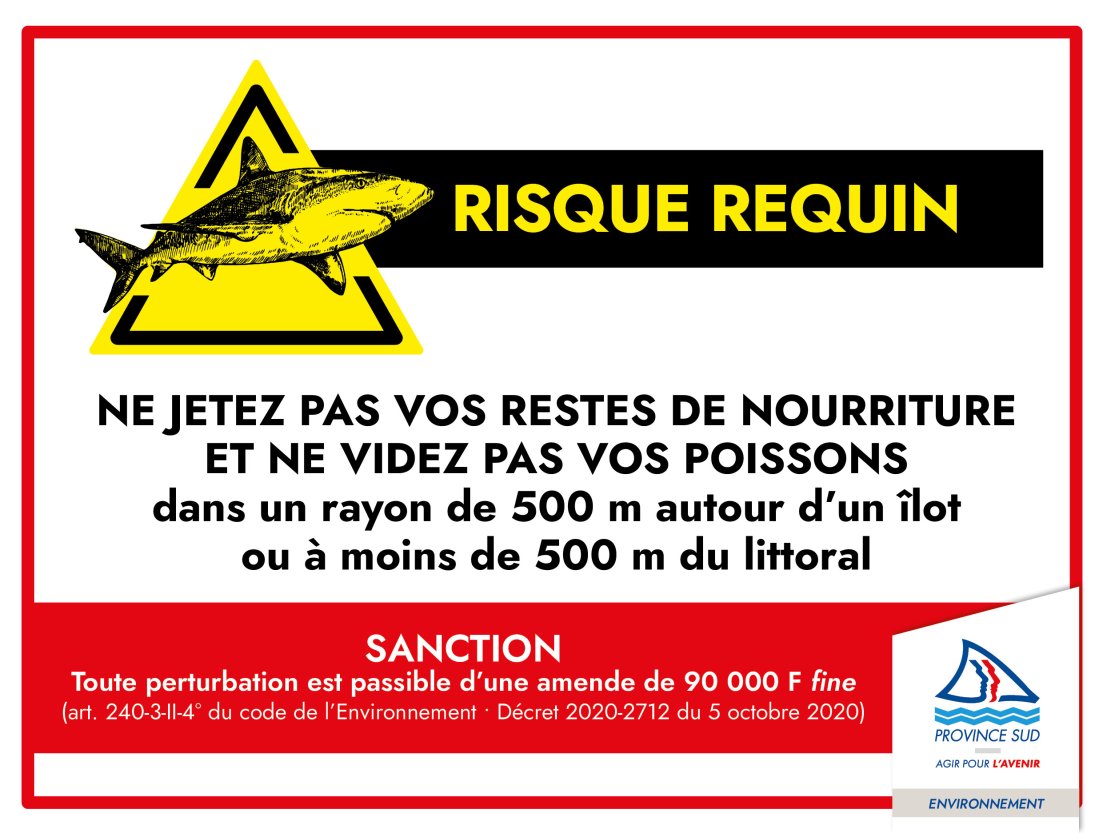 RISQUE REQUIN

NE JETEZ PAS VOS RESTES DE NOURRITURE ET NE VIDEZ PAS VOS POISSONS dans un rayon de 500 m autour d'un îlot ou à moins de 500 m du littoral

SANCTION

Toute perturbation est passible d'une amende de 90 000 F fine (art. 240-3-II-4° du code de l'Environnement · Décret 2020-2712 du 5 octobre 2020)

PROVINCE SUD
AGIR POUR L'AVENIR

ENVIRONNEMENT